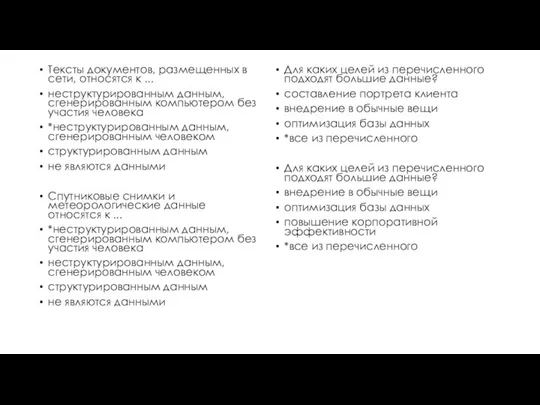 • Тексты документов, размещенных в сети, относятся к ...
• неструктурированным данным, сгенерированным компьютером без участия человека
• *неструктурированным данным, сгенерированным человеком
• структурированным данным
• не являются данными

• Спутниковые снимки и метеорологические данные относятся к ...
• *неструктурированным данным, сгенерированным компьютером без участия человека
• неструктурированным данным, сгенерированным человеком
• структурированным данным
• не являются данными

• Для каких целей из перечисленного подходят большие данные?
• составление портрета клиента
• внедрение в обычные вещи
• оптимизация базы данных
• *все из перечисленного

• Для каких целей из перечисленного подходят большие данные?
• внедрение в обычные вещи
• оптимизация базы данных
• повышение корпоративной эффективности
• *все из перечисленного